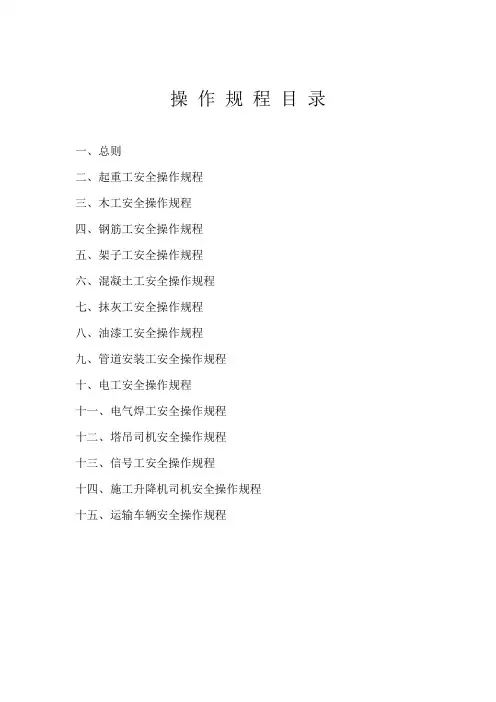 操 作 规 程 目 录

一、总则

二、起重工安全操作规程

三、木工安全操作规程

四、钢筋工安全操作规程

五、架子工安全操作规程

六、混凝土工安全操作规程

七、抹灰工安全操作规程

八、油漆工安全操作规程

九、管道安装工安全操作规程

十、电工安全操作规程

十一、电气焊工安全操作规程

十二、塔吊司机安全操作规程

十三、信号工安全操作规程

十四、施工升降机司机安全操作规程

十五、运输车辆安全操作规程